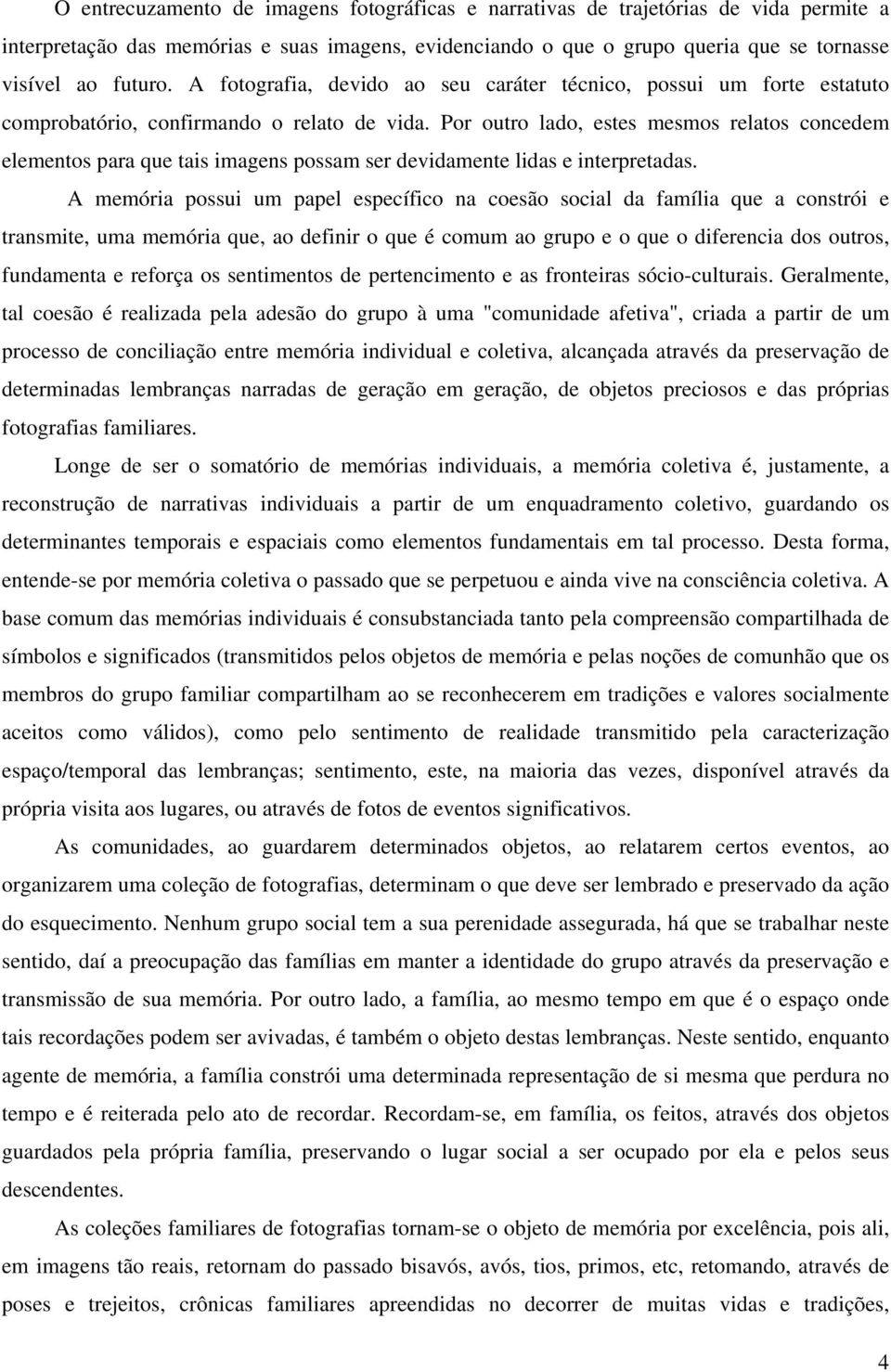 O entrecuzamento de imagens fotográficas e narrativas de trajetórias de vida permite a interpretação das memórias e suas imagens, evidenciando o que o grupo queria que se tornasse visível ao futuro. A fotografia, devido ao seu caráter técnico, possui um forte estatuto comprobatório, confirmando o relato de vida. Por outro lado, estes mesmos relatos concedem elementos para que tais imagens possam ser devidamente lidas e interpretadas.

A memória possui um papel específico na coesão social da família que a constrói e transmite, uma memória que, ao definir o que é comum ao grupo e o que o diferencia dos outros, fundamenta e reforça os sentimentos de pertencimento e as fronteiras sócio-culturais. Geralmente, tal coesão é realizada pela adesão do grupo à uma "comunidade afetiva", criada a partir de um processo de conciliação entre memória individual e coletiva, alcançada através da preservação de determinadas lembranças narradas de geração em geração, de objetos preciosos e das próprias fotografias familiares.

Longe de ser o somatório de memórias individuais, a memória coletiva é, justamente, a reconstrução de narrativas individuais a partir de um enquadramento coletivo, guardando os determinantes temporais e espaciais como elementos fundamentais em tal processo. Desta forma, entende-se por memória coletiva o passado que se perpetuou e ainda vive na consciência coletiva. A base comum das memórias individuais é consubstanciada tanto pela compreensão compartilhada de símbolos e significados (transmitidos pelos objetos de memória e pelas noções de comunhão que os membros do grupo familiar compartilham ao se reconhecerem em tradições e valores socialmente aceitos como válidos), como pelo sentimento de realidade transmitido pela caracterização espaço/temporal das lembranças; sentimento, este, na maioria das vezes, disponível através da própria visita aos lugares, ou através de fotos de eventos significativos.

As comunidades, ao guardarem determinados objetos, ao relatarem certos eventos, ao organizarem uma coleção de fotografias, determinam o que deve ser lembrado e preservado da ação do esquecimento. Nenhum grupo social tem a sua perenidade assegurada, há que se trabalhar neste sentido, daí a preocupação das famílias em manter a identidade do grupo através da preservação e transmissão de sua memória. Por outro lado, a família, ao mesmo tempo em que é o espaço onde tais recordações podem ser avivadas, é também o objeto destas lembranças. Neste sentido, enquanto agente de memória, a família constrói uma determinada representação de si mesma que perdura no tempo e é reiterada pelo ato de recordar. Recordam-se, em família, os feitos, através dos objetos guardados pela própria família, preservando o lugar social a ser ocupado por ela e pelos seus descendentes.

As coleções familiares de fotografias tornam-se o objeto de memória por excelência, pois ali, em imagens tão reais, retornam do passado bisavós, avós, tios, primos, etc, retomando, através de poses e trejeitos, crônicas familiares apreendidas no decorrer de muitas vidas e tradições,

4